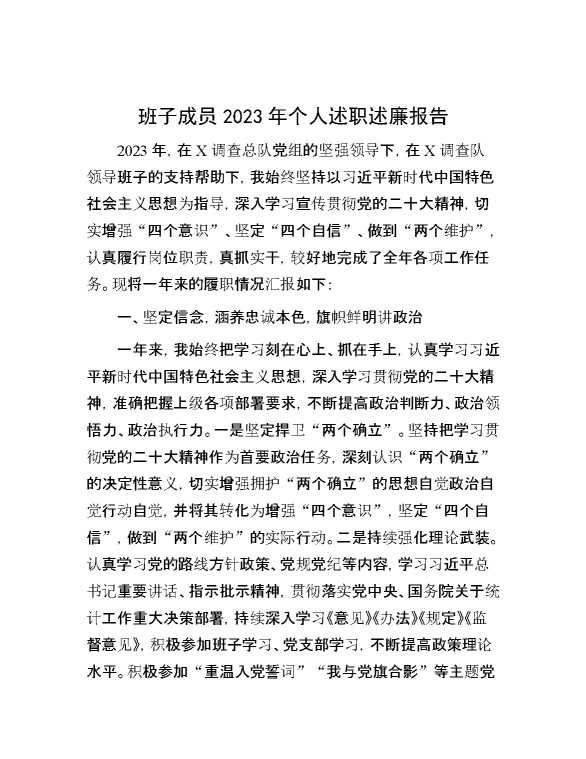 班子成员 2023 年个人述职述廉报告

2023 年，在 X 调查总队党组的坚强领导下，在 X 调查队领导班子的支持帮助下，我始终坚持以习近平新时代中国特色社会主义思想为指导，深入学习宣传贯彻党的二十大精神，切实增强“四个意识”、坚定“四个自信”、做到“两个维护”，认真履行岗位职责，真抓实干，较好地完成了全年各项工作任务。现将一年来的履职情况汇报如下：

一、坚定信念，涵养忠诚本色，旗帜鲜明讲政治

一年来，我始终把学习刻在心上、抓在手上，认真学习习近平新时代中国特色社会主义思想，深入学习贯彻党的二十大精神，准确把握上级各项部署要求，不断提高政治判断力、政治领悟力、政治执行力。一是坚定捍卫“两个确立”。坚持把学习贯彻党的二十大精神作为首要政治任务，深刻认识“两个确立”的决定性意义，切实增强拥护“两个确立”的思想自觉政治自觉行动自觉，并将其转化为增强“四个意识”，坚定“四个自信”，做到“两个维护”的实际行动。二是持续强化理论武装。认真学习党的路线方针政策、党规党纪等内容，学习习近平总书记重要讲话、指示批示精神，贯彻落实党中央、国务院关于统计工作重大决策部署，持续深入学习《意见》《办法》《规定》《监督意见》，积极参加班子学习、党支部学习，不断提高政策理论水平。积极参加“重温入党誓词”“我与党旗合影”等主题党